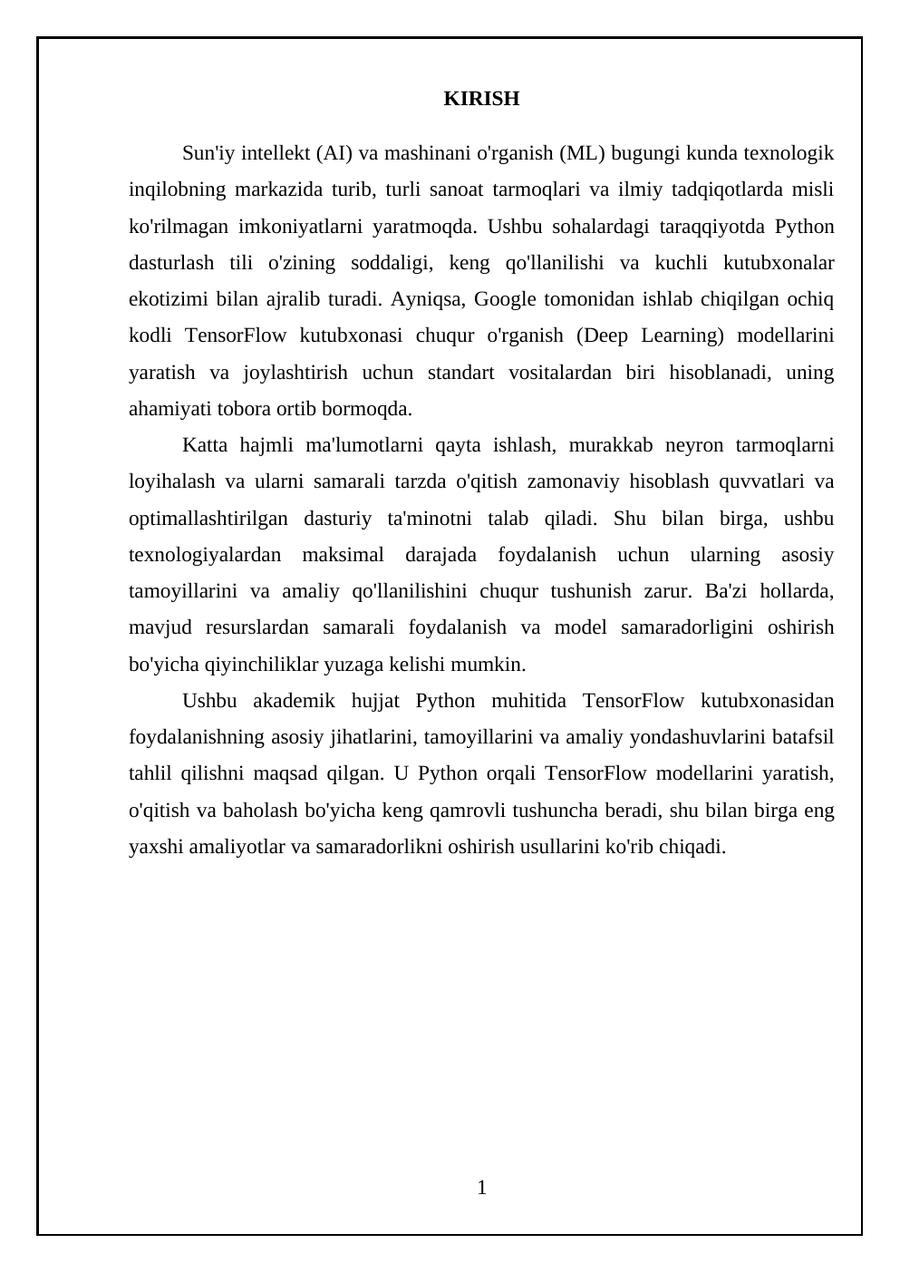 KIRISH

Sun'iy intellekt (AI) va mashinani o'rganish (ML) bugungi kunda texnologik inqilobning markazida turib, turli sanoat tarmoqlari va ilmiy tadqiqotlarda misli ko'rilmagan imkoniyatlarni yaratmoqda. Ushbu sohalardagi taraqqiyotda Python dasturlash tili o'zining soddaligi, keng qo'llanilishi va kuchli kutubxonalar ekotizimi bilan ajralib turadi. Ayniqsa, Google tomonidan ishlab chiqilgan ochiq kodli TensorFlow kutubxonasi chuqur o'rganish (Deep Learning) modellarini yaratish va joylashtirish uchun standart vositalardan biri hisoblanadi, uning ahamiyati tobora ortib bormoqda.

Katta hajmli ma'lumotlarni qayta ishlash, murakkab neyron tarmoqlarni loyihalash va ularni samarali tarzda o'qitish zamonaviy hisoblash quvvatlari va optimallashtirilgan dasturiy ta'minotni talab qiladi. Shu bilan birga, ushbu texnologiyalardan maksimal darajada foydalanish uchun ularning asosiy tamoyillarini va amaliy qo'llanilishini chuqur tushunish zarur. Ba'zi hollarda, mavjud resurslardan samarali foydalanish va model samaradorligini oshirish bo'yicha qiyinchiliklar yuzaga kelishi mumkin.

Ushbu akademik hujjat Python muhitida TensorFlow kutubxonasidan foydalanishning asosiy jihatlarini, tamoyillarini va amaliy yondashuvlarini batafsil tahlil qilishni maqsad qilgan. U Python orqali TensorFlow modellarini yaratish, o'qitish va baholash bo'yicha keng qamrovli tushuncha beradi, shu bilan birga eng yaxshi amaliyotlar va samaradorlikni oshirish usullarini ko'rib chiqadi.

1